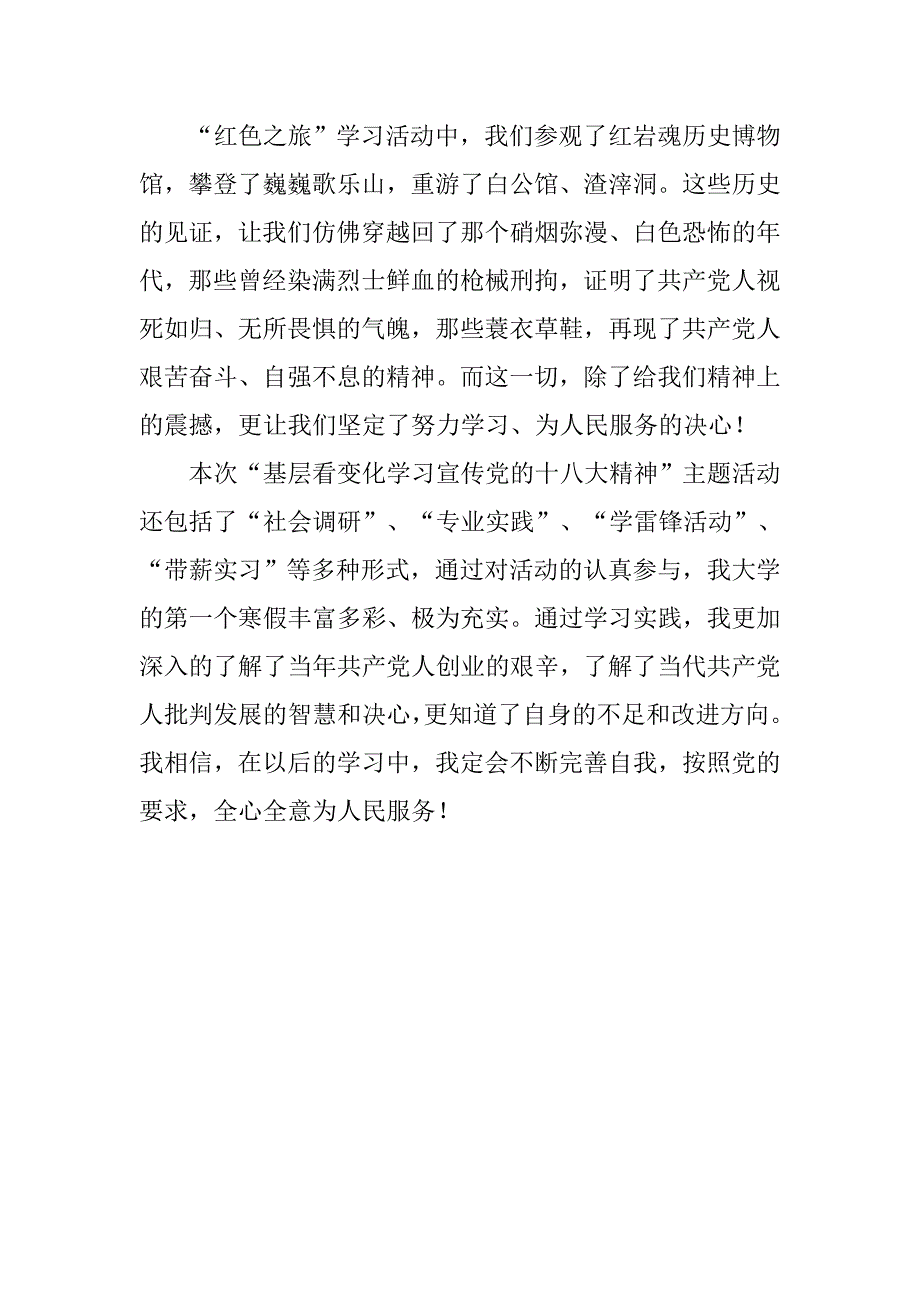 “红色之旅”学习活动中，我们参观了红岩魂历史博物馆，攀登了巍巍歌乐山，重游了白公馆、渣滓洞。这些历史的见证，让我们仿佛穿越回了那个硝烟弥漫、白色恐怖的年代，那些曾经染满烈士鲜血的枪械刑拘，证明了共产党人视死如归、无所畏惧的气魄，那些蓑衣草鞋，再现了共产党人艰苦奋斗、自强不息的精神。而这一切，除了给我们精神上的震撼，更让我们坚定了努力学习、为人民服务的决心！

本次“基层看变化学习宣传党的十八大精神”主题活动还包括了“社会调研”、“专业实践”、“学雷锋活动”、“带薪实习”等多种形式，通过对活动的认真参与，我大学的第一个寒假丰富多彩、极为充实。通过学习实践，我更加深入的了解了当年共产党人创业的艰辛，了解了当代共产党人批判发展的智慧和决心，更知道了自身的不足和改进方向。我相信，在以后的学习中，我定会不断完善自我，按照党的要求，全心全意为人民服务！